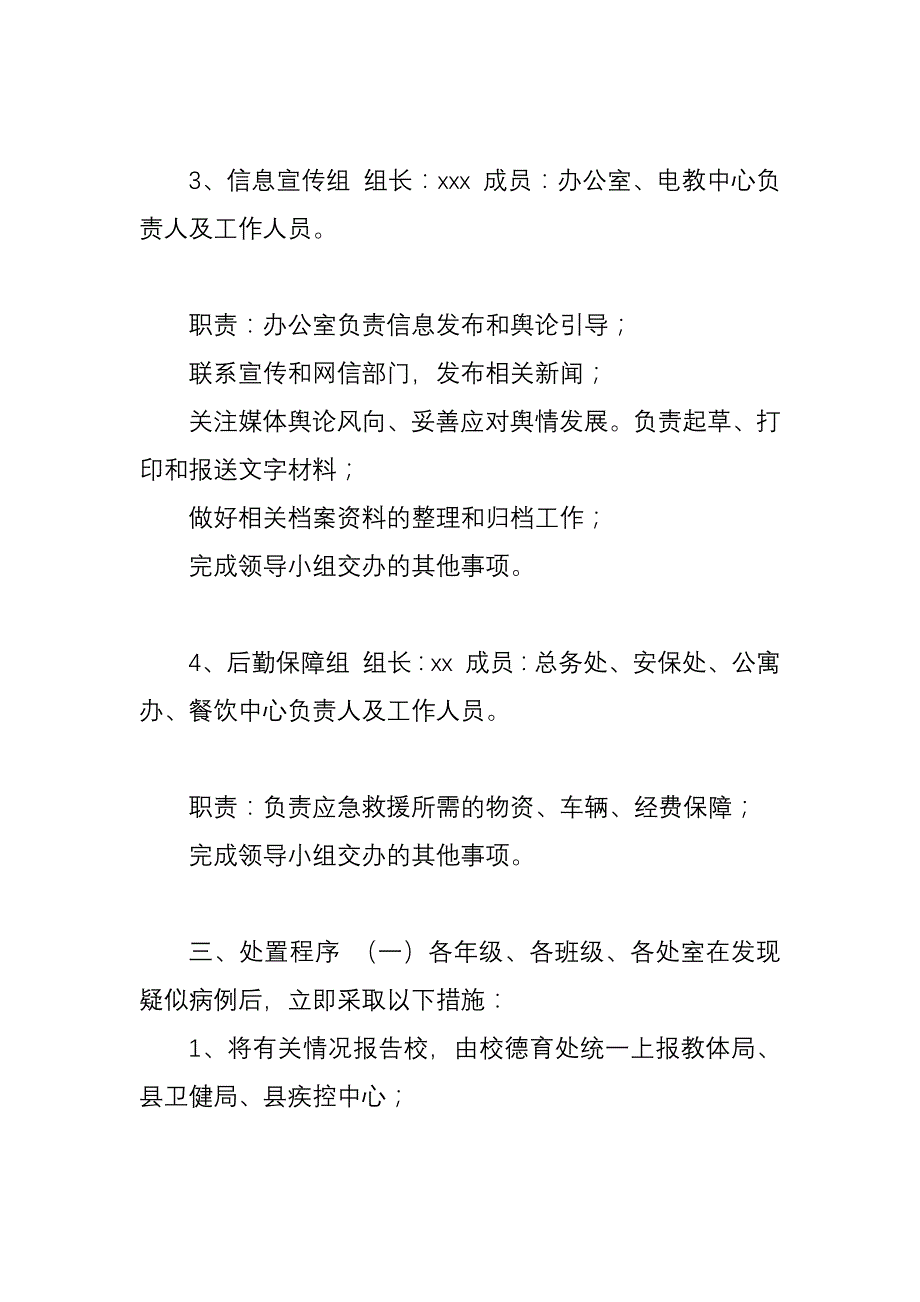 3、信息宣传组 组长：xxx 成员：办公室、电教中心负责人及工作人员。

职责：办公室负责信息发布和舆论引导；
联系宣传和网信部门，发布相关新闻；
关注媒体舆论风向、妥善应对舆情发展。负责起草、打印和报送文字材料；
做好相关档案资料的整理和归档工作；
完成领导小组交办的其他事项。

4、后勤保障组 组长：xx 成员：总务处、安保处、公寓办、餐饮中心负责人及工作人员。

职责：负责应急救援所需的物资、车辆、经费保障；
完成领导小组交办的其他事项。

三、处置程序 （一）各年级、各班级、各处室在发现疑似病例后，立即采取以下措施：
1、将有关情况报告校，由校德育处统一上报教体局、县卫健局、县疾控中心；